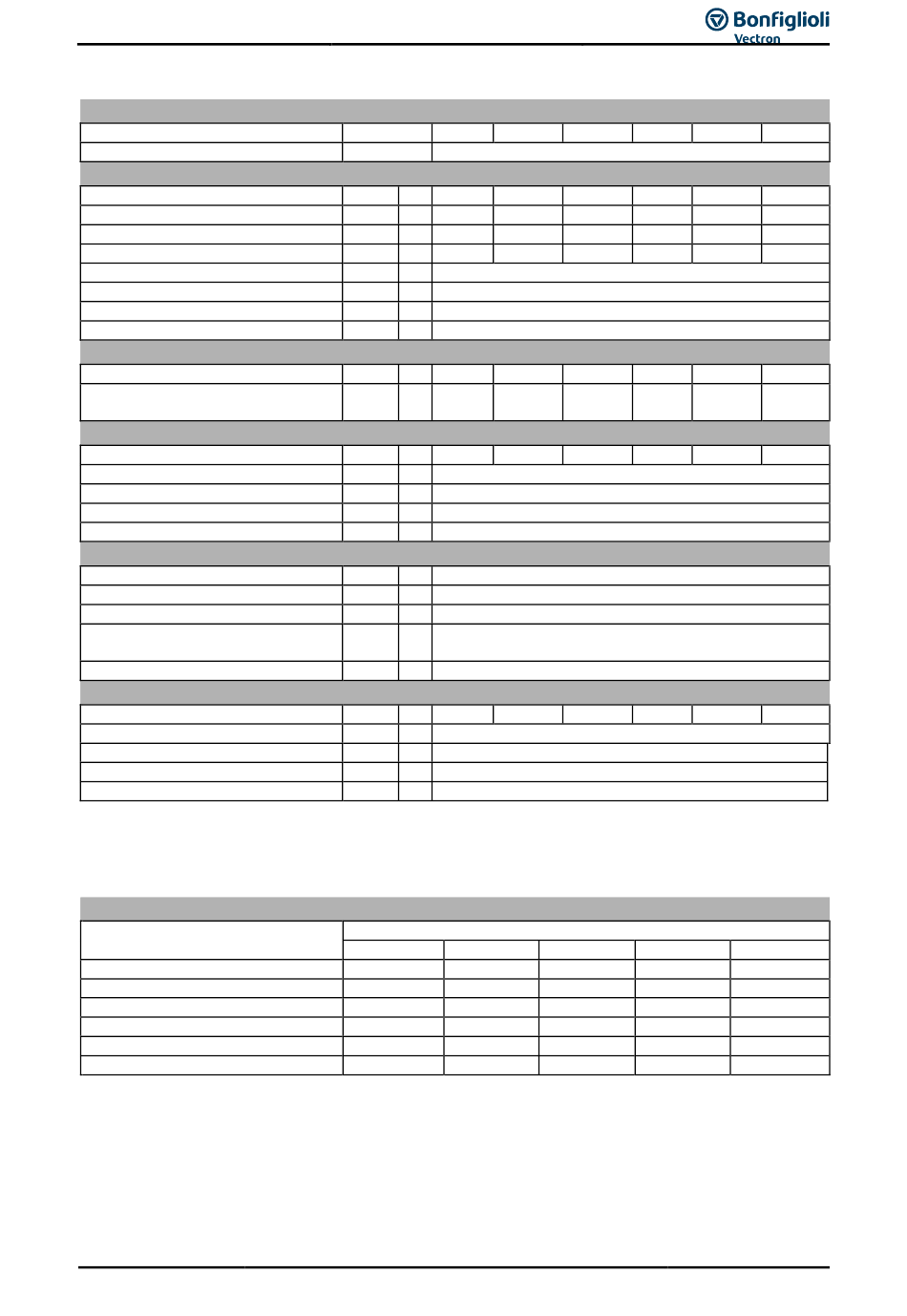 Bonfiglioli
Vectron